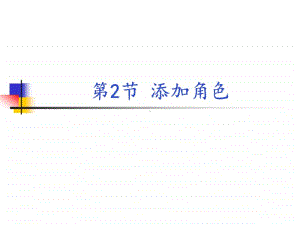 第2节 添加角色